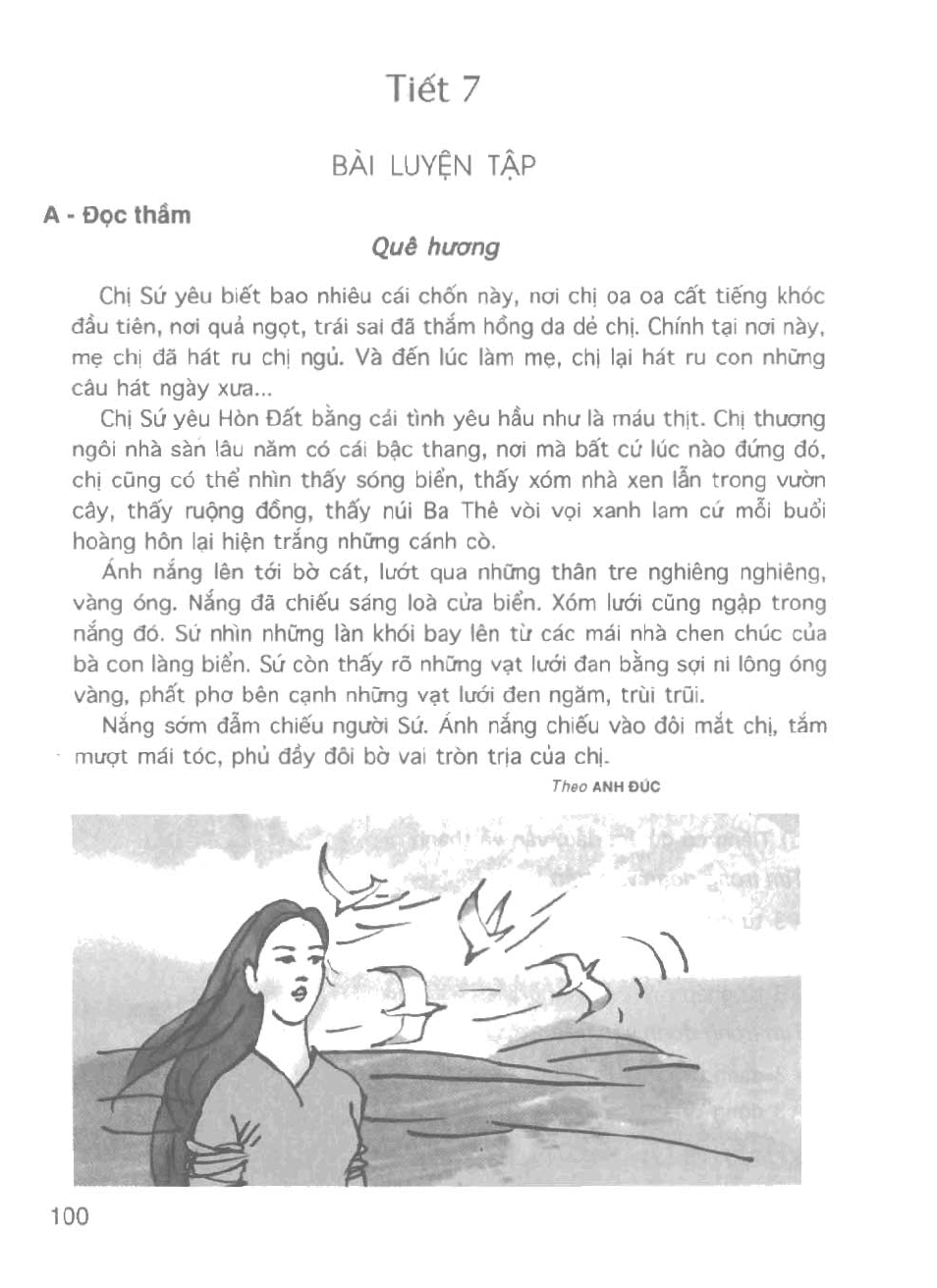 Tiết 7

BÀI LUYỆN TẬP

A - Đọc thầm

Quê hương

Chị Sứ yêu biết bao nhiêu cái chốn này, nơi chị oa oa cất tiếng khóc đầu tiên, nơi quả ngọt, trái sai đã thắm hồng da dẻ chị. Chính tại nơi này, mẹ chị đã hát ru chị ngủ. Và đến lúc làm mẹ, chị lại hát ru con những câu hát ngày xưa...

Chị Sứ yêu Hòn Đất bằng cái tình yêu hầu như là máu thịt. Chị thương ngôi nhà sàn lâu năm có cái bậc thang, nơi mà bất cứ lúc nào đứng đó, chị cũng có thể nhìn thấy sóng biển, thấy xóm nhà xen lẫn trong vườn cây, thấy ruộng đồng, thấy núi Ba Thê vòi vọi xanh lam cứ mỗi buổi hoàng hôn lại hiện trắng những cánh cò.

Ánh nắng lên tới bờ cát, lướt qua những thân tre nghiêng nghiêng, vàng óng. Nắng đã chiếu sáng loà cửa biển. Xóm lưới cũng ngập trong nắng đó. Sứ nhìn những làn khói bay lên từ các mái nhà chen chúc của bà con làng biển. Sứ còn thấy rõ những vạt lưới đan bằng sợi ni lông óng vàng, phất phơ bên cạnh những vạt lưới đen ngăm, trùi trũi.

Nắng sớm đẫm chiếu người Sứ. Ánh nắng chiếu vào đôi mắt chị, tắm mượt mái tóc, phủ đầy đôi bờ vai tròn trịa của chị.

Theo ANH ĐỨC

100